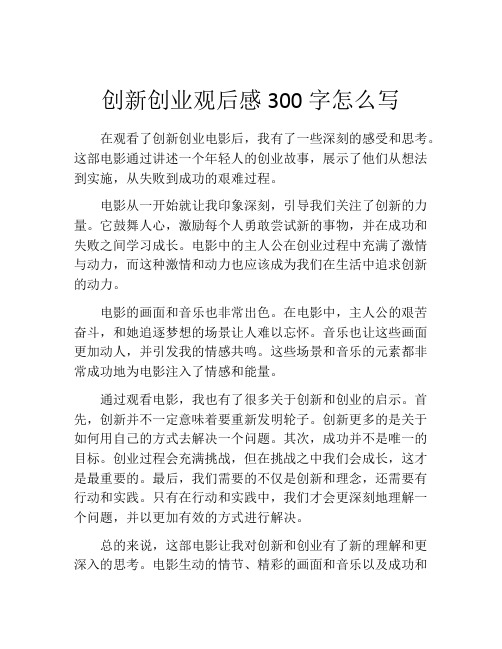 创新创业观后感 300 字怎么写

在观看了创新创业电影后，我有了一些深刻的感受和思考。这部电影通过讲述一个年轻人的创业故事，展示了他们从想法到实施，从失败到成功的艰难过程。

电影从一开始就让我印象深刻，引导我们关注了创新的力量。它鼓舞人心，激励每个人勇敢尝试新的事物，并在成功和失败之间学习成长。电影中的主人公在创业过程中充满了激情与动力，而这种激情和动力也应该成为我们在生活中追求创新的动力。

电影的画面和音乐也非常出色。在电影中，主人公的艰苦奋斗，和她追逐梦想的场景让人难以忘怀。音乐也让这些画面更加动人，并引发我的情感共鸣。这些场景和音乐的元素都非常成功地为电影注入了情感和能量。

通过观看电影，我也有了很多关于创新和创业的启示。首先，创新并不一定意味着要重新发明轮子。创新更多的是关于如何用自己的方式去解决一个问题。其次，成功并不是唯一的目标。创业过程会充满挑战，但在挑战之中我们会成长，这才是最重要的。最后，我们需要的不仅是创新和理念，还需要有行动和实践。只有在行动和实践中，我们才会更深刻地理解一个问题，并以更加有效的方式进行解决。

总的来说，这部电影让我对创新和创业有了新的理解和更深入的思考。电影生动的情节、精彩的画面和音乐以及成功和